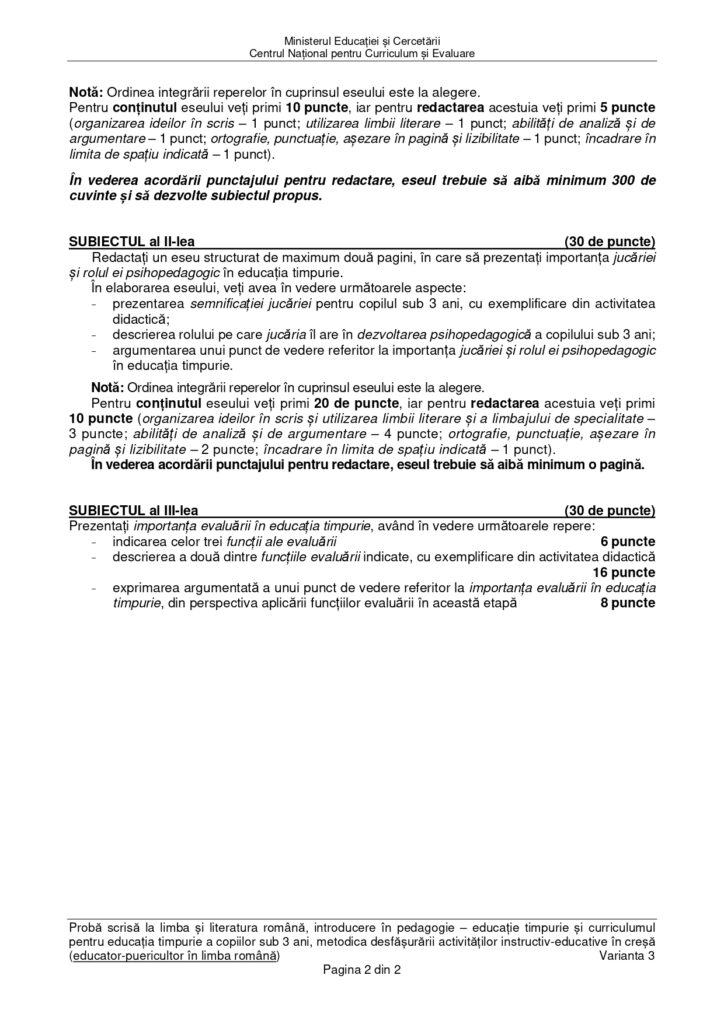 Ministerul Educației și Cercetării
Centrul Național pentru Curriculum și Evaluare

Notă: Ordinea integrării reperelor în cuprinsul eseului este la alegere.
Pentru conținutul eseului veți primi 10 puncte, iar pentru redactarea acestuia veți primi 5 puncte (organizarea ideilor în scris – 1 punct; utilizarea limbii literare – 1 punct; abilități de analiză și de argumentare – 1 punct; ortografie, punctuație, așezare în pagină și lizibilitate – 1 punct; încadrare în limita de spațiu indicată – 1 punct).

În vederea acordării punctajului pentru redactare, eseul trebuie să aibă minimum 300 de cuvinte și să dezvolte subiectul propus.

SUBIECTUL al II-lea (30 de puncte)
Redactați un eseu structurat de maximum două pagini, în care să prezentați importanța jucăriei și rolul ei psihopedagogic în educația timpurie.
În elaborarea eseului, veți avea în vedere următoarele aspecte:
- prezentarea semnificației jucăriei pentru copilul sub 3 ani, cu exemplificare din activitatea didactică;
- descrierea rolului pe care jucăria îl are în dezvoltarea psihopedagogică a copilului sub 3 ani;
- argumentarea unui punct de vedere referitor la importanța jucăriei și rolul ei psihopedagogic în educația timpurie.

Notă: Ordinea integrării reperelor în cuprinsul eseului este la alegere.
Pentru conținutul eseului veți primi 20 de puncte, iar pentru redactarea acestuia veți primi 10 puncte (organizarea ideilor în scris și utilizarea limbii literare și a limbajului de specialitate – 3 puncte; abilități de analiză și de argumentare – 4 puncte; ortografie, punctuație, așezare în pagină și lizibilitate – 2 puncte; încadrare în limita de spațiu indicată – 1 punct).
În vederea acordării punctajului pentru redactare, eseul trebuie să aibă minimum o pagină.

SUBIECTUL al III-lea (30 de puncte)
Prezentați importanța evaluării în educația timpurie, având în vedere următoarele repere:
- indicarea celor trei funcții ale evaluării 6 puncte
- descrierea a două dintre funcțiile evaluării indicate, cu exemplificare din activitatea didactică 16 puncte
- exprimarea argumentată a unui punct de vedere referitor la importanța evaluării în educația timpurie, din perspectiva aplicării funcțiilor evaluării în această etapă 8 puncte

Probă scrisă la limba și literatura română, introducere în pedagogie – educație timpurie și curriculumul pentru educația timpurie a copiilor sub 3 ani, metodica desfășurării activităților instructiv-educative în creșă (educator-puericultor în limba română) Varianta 3
Pagina 2 din 2